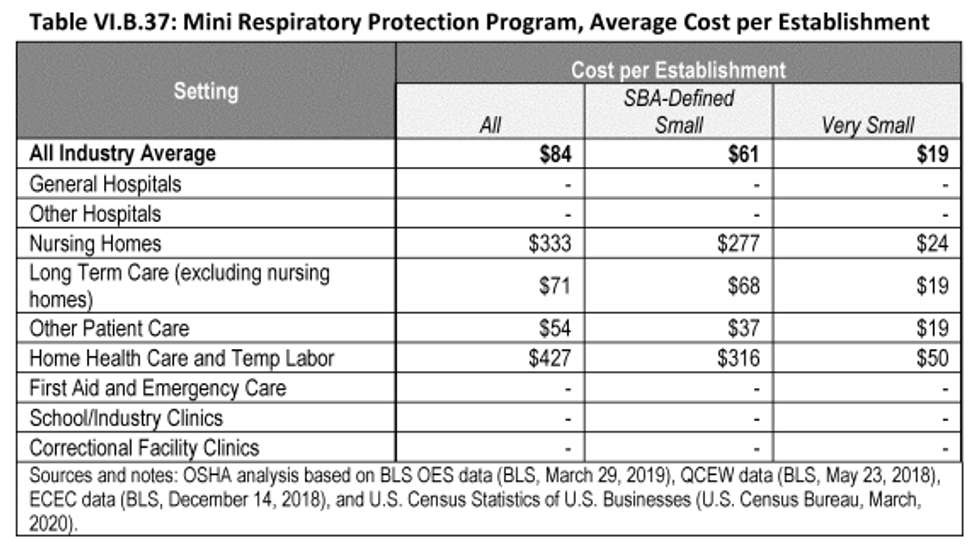 Table VI.B.37: Mini Respiratory Protection Program, Average Cost per Establishment

| Setting | Cost per Establishment | | |
|---|---|---|---|
| | All | SBA-Defined Small | Very Small |
| All Industry Average | $84 | $61 | $19 |
| General Hospitals | - | - | - |
| Other Hospitals | - | - | - |
| Nursing Homes | $333 | $277 | $24 |
| Long Term Care (excluding nursing homes) | $71 | $68 | $19 |
| Other Patient Care | $54 | $37 | $19 |
| Home Health Care and Temp Labor | $427 | $316 | $50 |
| First Aid and Emergency Care | - | - | - |
| School/Industry Clinics | - | - | - |
| Correctional Facility Clinics | - | - | - |

Sources and notes: OSHA analysis based on BLS OES data (BLS, March 29, 2019), QCEW data (BLS, May 23, 2018), ECEC data (BLS, December 14, 2018), and U.S. Census Statistics of U.S. Businesses (U.S. Census Bureau, March, 2020).